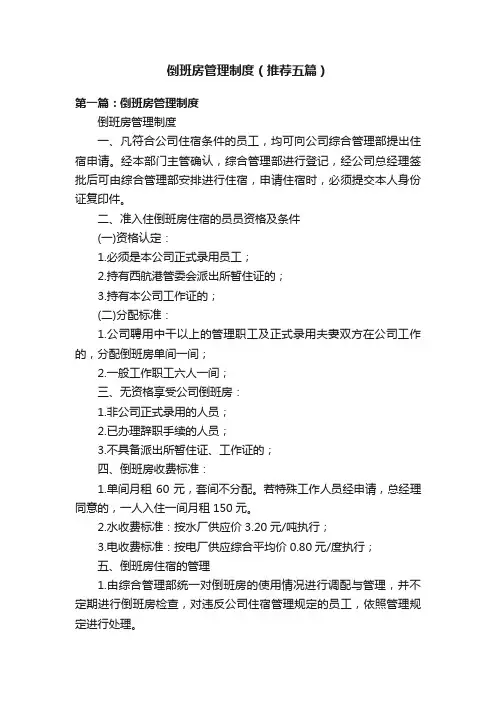 倒班房管理制度（推荐五篇）

第一篇：倒班房管理制度

倒班房管理制度

一、凡符合公司住宿条件的员工，均可向公司综合管理部提出住宿申请。经本部门主管确认，综合管理部进行登记，经公司总经理签批后可由综合管理部安排进行住宿，申请住宿时，必须提交本人身份证复印件。

二、准入住倒班房住宿的员员资格及条件

(一)资格认定：

1.必须是本公司正式录用员工；

2.持有西航港管委会派出所暂住证的；

3.持有本公司工作证的；

(二)分配标准：

1.公司聘用中干以上的管理职工及正式录用夫妻双方在公司工作的，分配倒班房单间一间；

2.一般工作职工六人一间；

三、无资格享受公司倒班房：

1.非公司正式录用的人员；

2.已办理辞职手续的人员；

3.不具备派出所暂住证、工作证的；

四、倒班房收费标准：

1.单间月租 60 元，套间不分配。若特殊工作人员经申请，总经理同意的，一人入住一间月租 150 元。

2.水收费标准：按水厂供应价 3.20 元/吨执行；

3.电收费标准：按电厂供应综合平均价 0.80 元/度执行；

五、倒班房住宿的管理

1.由综合管理部统一对倒班房的使用情况进行调配与管理，并不定期进行倒班房检查，对违反公司住宿管理规定的员工，依照管理规定进行处理。